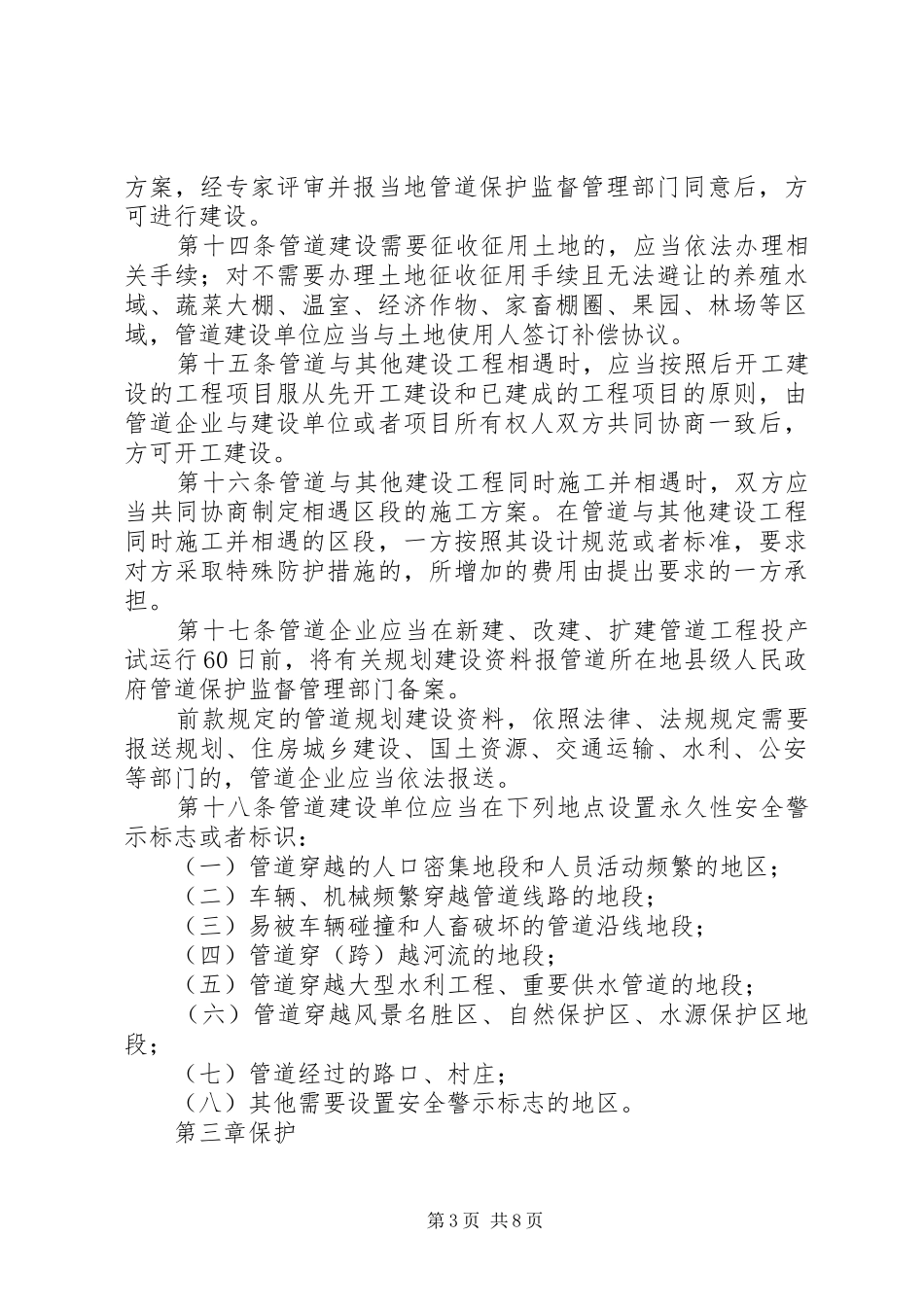 方案，经专家评审并报当地管道保护监督管理部门同意后，方可进行建设。

第十四条管道建设需要征收征用土地的，应当依法办理相关手续；对不需要办理土地征收征用手续且无法避让的养殖水域、蔬菜大棚、温室、经济作物、家畜棚圈、果园、林场等区域，管道建设单位应当与土地使用人签订补偿协议。

第十五条管道与其他建设工程相遇时，应当按照后开工建设的工程项目服从先开工建设和已建成的工程项目的原则，由管道企业与建设单位或者项目所有权人双方共同协商一致后，方可开工建设。

第十六条管道与其他建设工程同时施工并相遇时，双方应当共同协商制定相遇区段的施工方案。在管道与其他建设工程同时施工并相遇的区段，一方按照其设计规范或者标准，要求对方采取特殊防护措施的，所增加的费用由提出要求的一方承担。

第十七条管道企业应当在新建、改建、扩建管道工程投产试运行60日前，将有关规划建设资料报管道所在地县级人民政府管道保护监督管理部门备案。

前款规定的管道规划建设资料，依照法律、法规规定需要报送规划、住房城乡建设、国土资源、交通运输、水利、公安等部门的，管道企业应当依法报送。

第十八条管道建设单位应当在下列地点设置永久性安全警示标志或者标识：

（一）管道穿越的人口密集地段和人员活动频繁的地区；

（二）车辆、机械频繁穿越管道线路的地段；

（三）易被车辆碰撞和人畜破坏的管道沿线地段；

（四）管道穿（跨）越河流的地段；

（五）管道穿越大型水利工程、重要供水管道的地段；

（六）管道穿越风景名胜区、自然保护区、水源保护区地段；

（七）管道经过的路口、村庄；

（八）其他需要设置安全警示标志的地区。

第三章保护

第3页 共8页